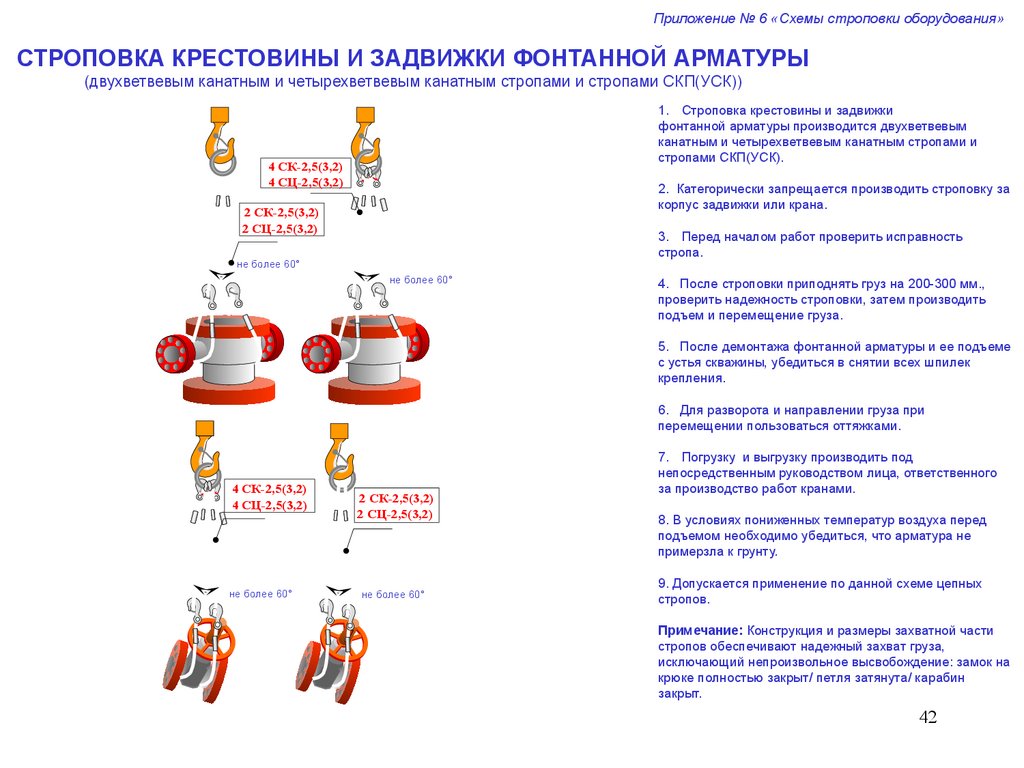 Приложение № 6 «Схемы строповки оборудования»

СТРОПОВКА КРЕСТОВИНЫ И ЗАДВИЖКИ ФОНТАННОЙ АРМАТУРЫ
(двухветвевым канатным и четырехветвевым канатным стропами и стропами СКП(УСК))

4 СК-2,5(3,2)
4 СЦ-2,5(3,2)

2 СК-2,5(3,2)
2 СЦ-2,5(3,2)

не более 60°

не более 60°

4 СК-2,5(3,2)
4 СЦ-2,5(3,2)

2 СК-2,5(3,2)
2 СЦ-2,5(3,2)

не более 60°

не более 60°

1. Строповка крестовины и задвижки фонтанной арматуры производится двухветвевым канатным и четырехветвевым канатным стропами и стропами СКП(УСК).

2. Категорически запрещается производить строповку за корпус задвижки или крана.

3. Перед началом работ проверить исправность стропа.

4. После строповки приподнять груз на 200-300 мм., проверить надежность строповки, затем производить подъем и перемещение груза.

5. После демонтажа фонтанной арматуры и ее подъеме с устья скважины, убедиться в снятии всех шпилек крепления.

6. Для разворота и направлении груза при перемещении пользоваться оттяжками.

7. Погрузку и выгрузку производить под непосредственным руководством лица, ответственного за производство работ кранами.

8. В условиях пониженных температур воздуха перед подъемом необходимо убедиться, что арматура не примерзла к грунту.

9. Допускается применение по данной схеме цепных стропов.

Примечание: Конструкция и размеры захватной части стропов обеспечивают надежный захват груза, исключающий непроизвольное высвобождение: замок на крюке полностью закрыт/ петля затянута/ карабин закрыт.

42